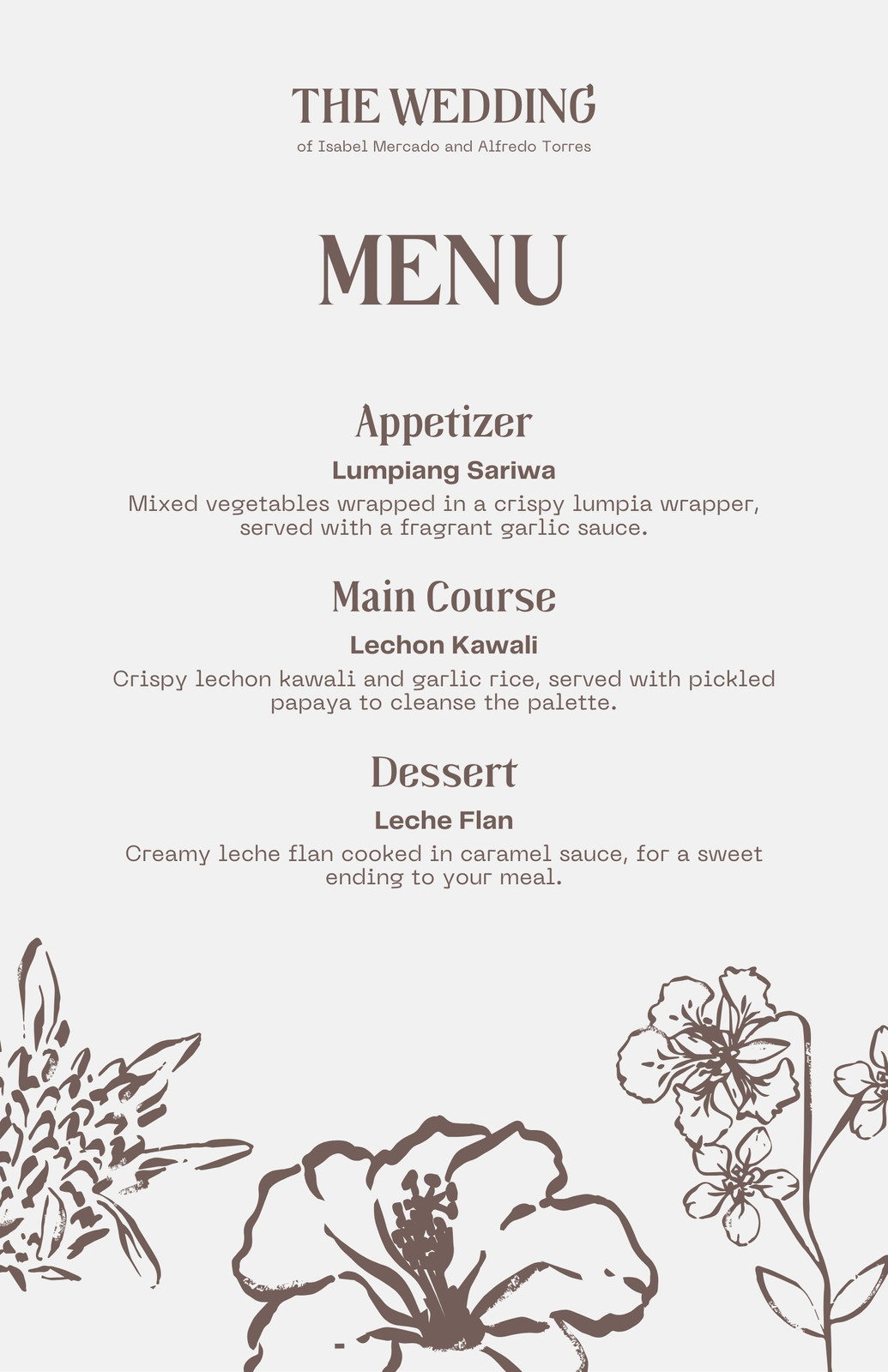 THE WEDDING
of Isabel Mercado and Alfredo Torres

MENU

Appetizer
Lumpiang Sariwa
Mixed vegetables wrapped in a crispy lumpia wrapper, served with a fragrant garlic sauce.

Main Course
Lechon Kawali
Crispy lechon kawali and garlic rice, served with pickled papaya to cleanse the palette.

Dessert
Leche Flan
Creamy leche flan cooked in caramel sauce, for a sweet ending to your meal.